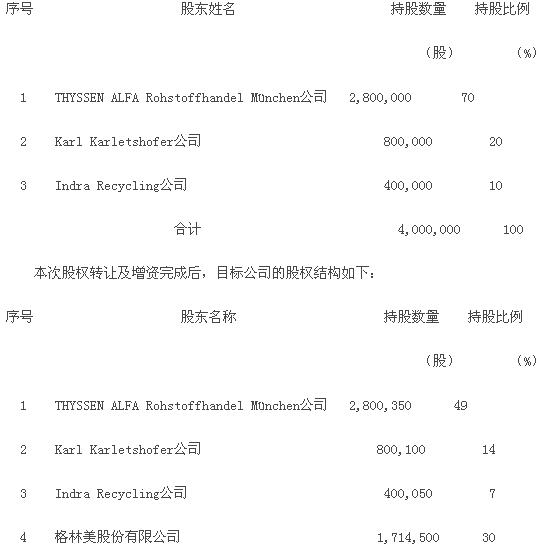 | 序号 | 股东姓名 | 持股数量（股） | 持股比例（%） |
|---|---|---|---|
| 1 | THYSSEN ALFA Rohstoffhandel MUnchen公司 | 2,800,000 | 70 |
| 2 | Karl Karletshofer公司 | 800,000 | 20 |
| 3 | Indra Recycling公司 | 400,000 | 10 |
| | 合计 | 4,000,000 | 100 |

本次股权转让及增资完成后，目标公司的股权结构如下：

| 序号 | 股东名称 | 持股数量（股） | 持股比例（%） |
|---|---|---|---|
| 1 | THYSSEN ALFA Rohstoffhandel MUnchen公司 | 2,800,350 | 49 |
| 2 | Karl Karletshofer公司 | 800,100 | 14 |
| 3 | Indra Recycling公司 | 400,050 | 7 |
| 4 | 格林美股份有限公司 | 1,714,500 | 30 |